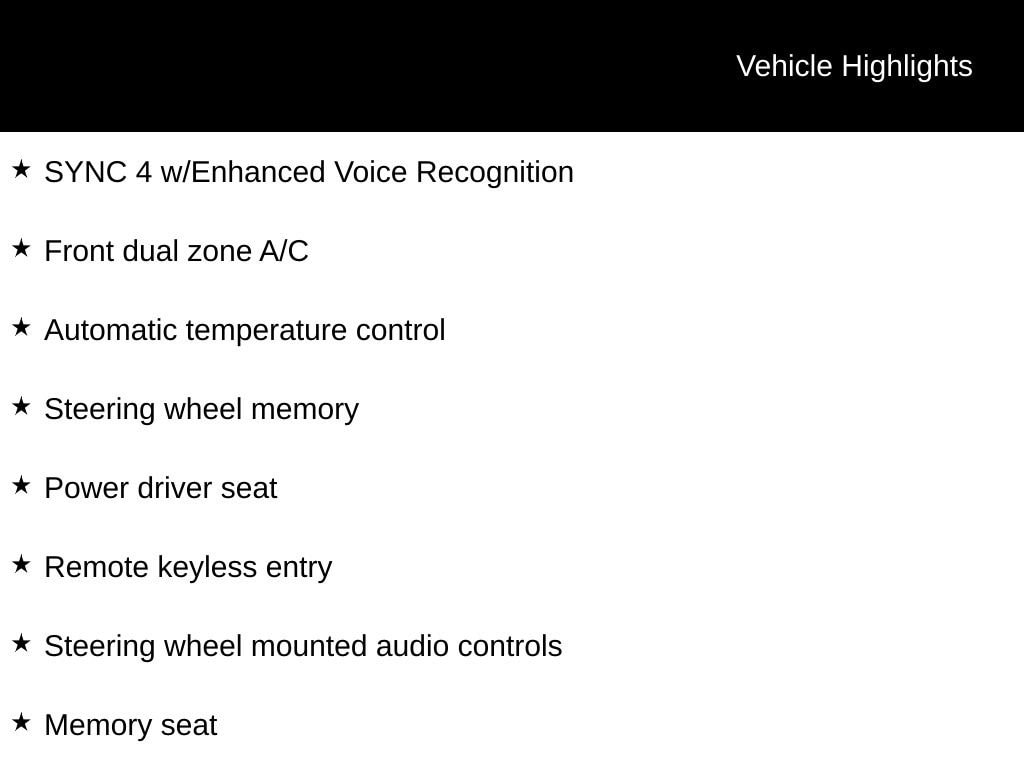 Vehicle Highlights

★ SYNC 4 w/Enhanced Voice Recognition

★ Front dual zone A/C

★ Automatic temperature control

★ Steering wheel memory

★ Power driver seat

★ Remote keyless entry

★ Steering wheel mounted audio controls

★ Memory seat